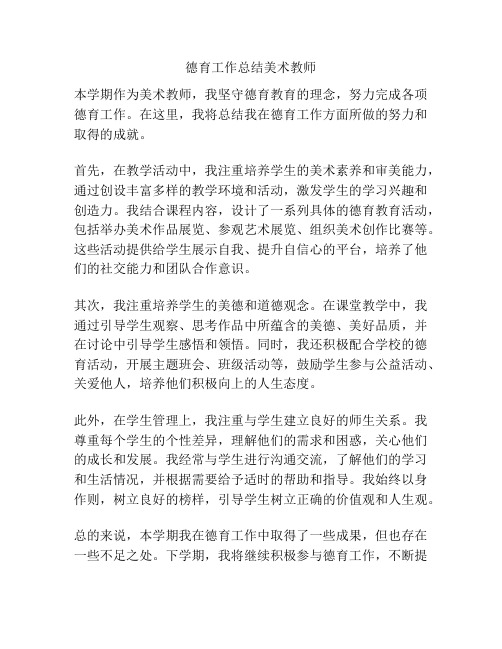 德育工作总结美术教师

本学期作为美术教师，我坚守德育教育的理念，努力完成各项德育工作。在这里，我将总结我在德育工作方面所做的努力和取得的成就。

首先，在教学活动中，我注重培养学生的美术素养和审美能力，通过创设丰富多样的教学环境和活动，激发学生的学习兴趣和创造力。我结合课程内容，设计了一系列具体的德育教育活动，包括举办美术作品展览、参观艺术展览、组织美术创作比赛等。这些活动提供给学生展示自我、提升自信心的平台，培养了他们的社交能力和团队合作意识。

其次，我注重培养学生的美德和道德观念。在课堂教学中，我通过引导学生观察、思考作品中所蕴含的美德、美好品质，并在讨论中引导学生感悟和领悟。同时，我还积极配合学校的德育活动，开展主题班会、班级活动等，鼓励学生参与公益活动、关爱他人，培养他们积极向上的人生态度。

此外，在学生管理上，我注重与学生建立良好的师生关系。我尊重每个学生的个性差异，理解他们的需求和困惑，关心他们的成长和发展。我经常与学生进行沟通交流，了解他们的学习和生活情况，并根据需要给予适时的帮助和指导。我始终以身作则，树立良好的榜样，引导学生树立正确的价值观和人生观。

总的来说，本学期我在德育工作中取得了一些成果，但也存在一些不足之处。下学期，我将继续积极参与德育工作，不断提